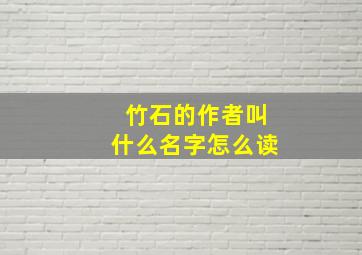 竹石的作者叫
什么名字怎么读